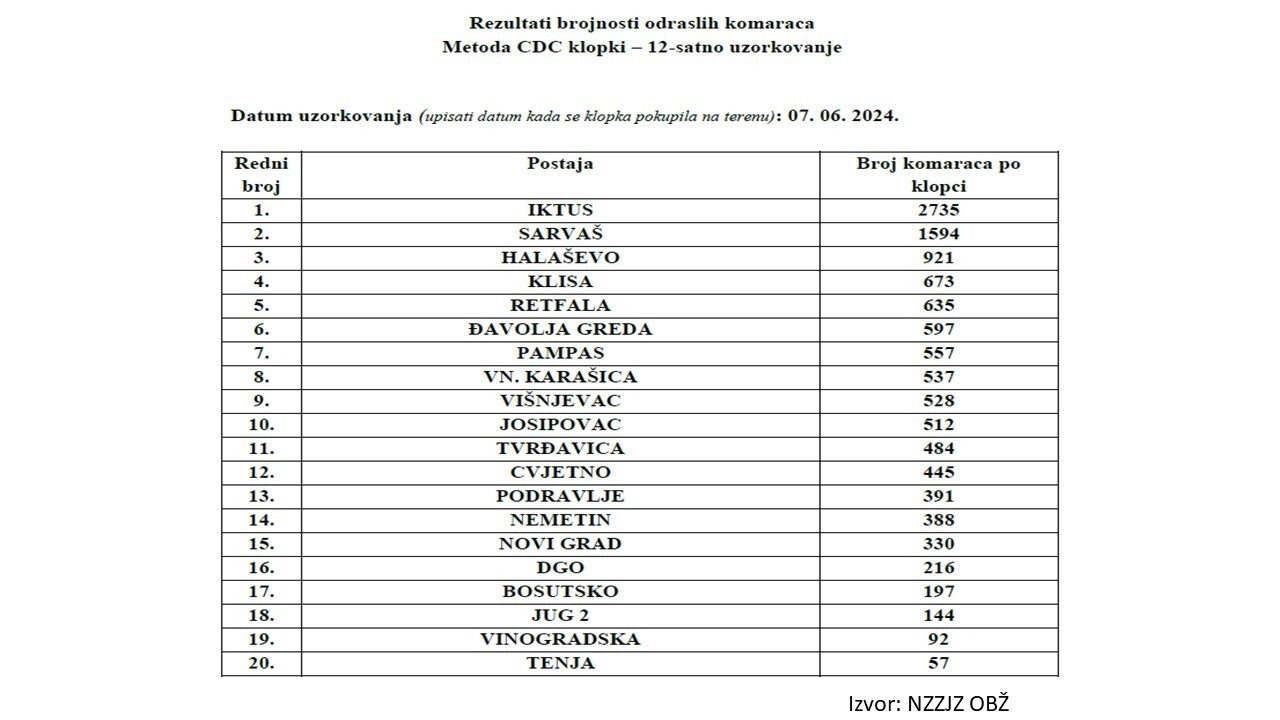 Rezultati brojnosti odraslih komaraca
Metoda CDC klopki – 12-satno uzorkovanje

Datum uzorkovanja (upisati datum kada se klopka pokupila na terenu): 07. 06. 2024.

| Redni broj | Postaja | Broj komaraca po klopci |
|---|---|---|
| 1. | IKTUS | 2735 |
| 2. | SARVAŠ | 1594 |
| 3. | HALAŠEVO | 921 |
| 4. | KLISA | 673 |
| 5. | RETFALA | 635 |
| 6. | ĐAVOLJA GREDA | 597 |
| 7. | PAMPAS | 557 |
| 8. | VN. KARAŠICA | 537 |
| 9. | VIŠNJEVAC | 528 |
| 10. | JOSIPOVAC | 512 |
| 11. | TVRĐAVICA | 484 |
| 12. | CVJETNO | 445 |
| 13. | PODRAVLJE | 391 |
| 14. | NEMETIN | 388 |
| 15. | NOVI GRAD | 330 |
| 16. | DGO | 216 |
| 17. | BOSUTSKO | 197 |
| 18. | JUG 2 | 144 |
| 19. | VINOGRADSKA | 92 |
| 20. | TENJA | 57 |

Izvor: NZZJZ OBŽ